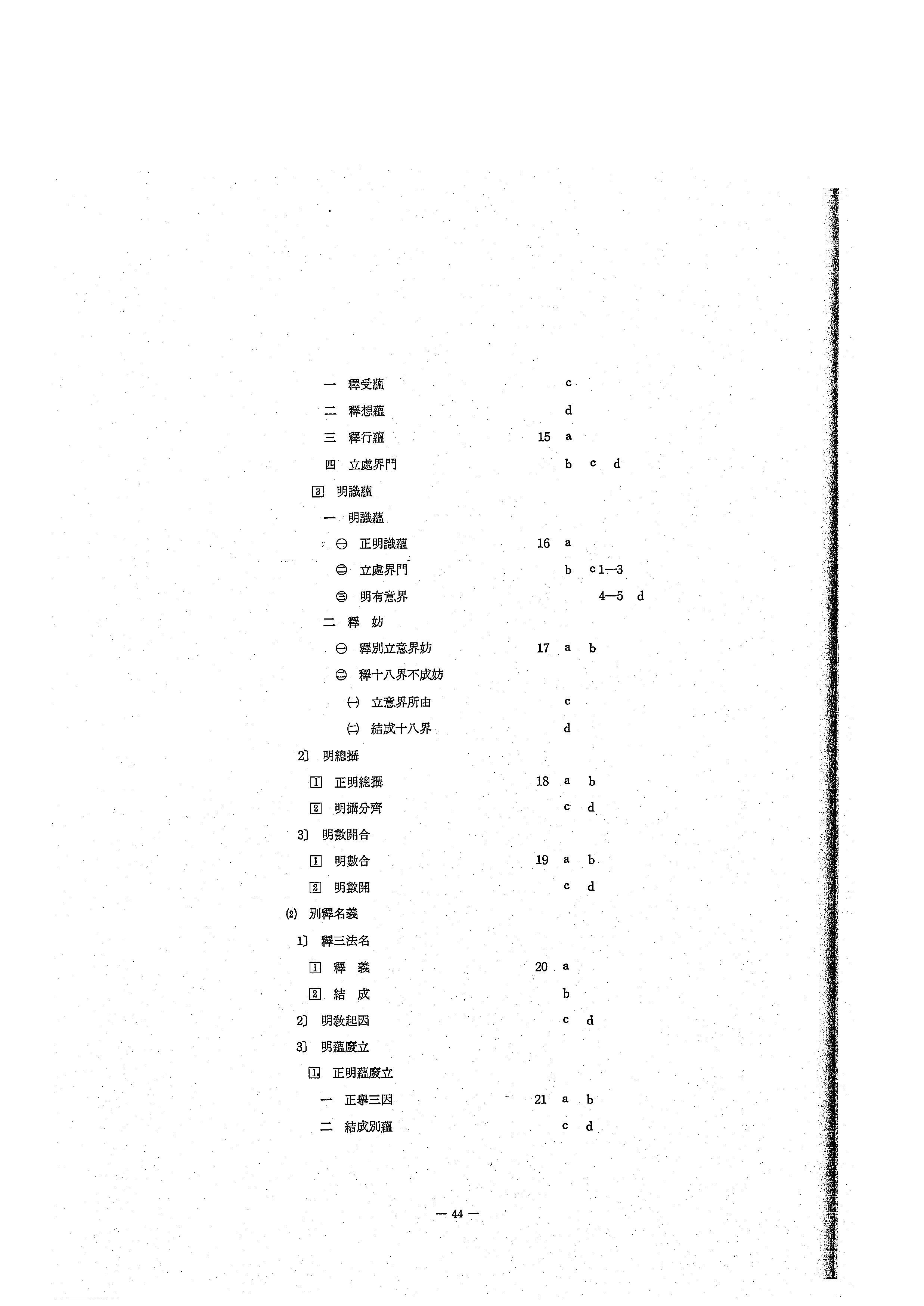 一 釋受蘊 c
二 釋想蘊 d
三 釋行蘊 15 a
四 立處界門 b c d
3 明識蘊
一 明識蘊
㊀ 正明識蘊 16 a
㊁ 立處界門 b c 1—3
㊂ 明有意界 4—5 d
二 釋 妨
㊀ 釋別立意界妨 17 a b
㊁ 釋十八界不成妨
(一) 立意界所由 c
(二) 結成十八界 d
2〕 明總攝
1 正明總攝 18 a b
2 明攝分齊 c d
3〕 明數開合
1 明數合 19 a b
2 明數開 c d
(2) 別釋名義
1〕 釋三法名
1 釋 義 20 a
2 結 成 b
2〕 明教起因 c d
3〕 明蘊廢立
1 正明蘊廢立
一 正舉三因 21 a b
二 結成別蘊 c d

— 44 —